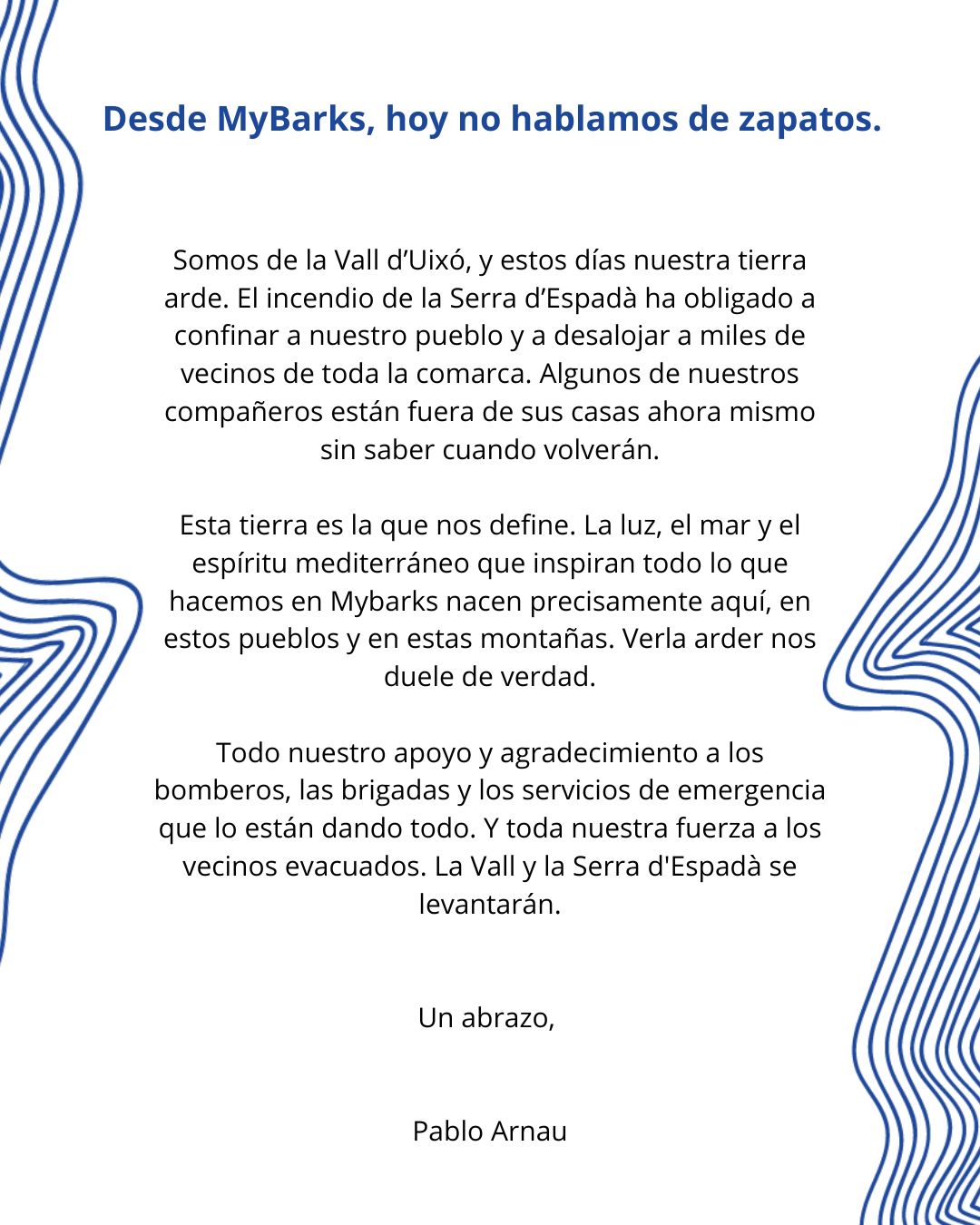 Desde MyBarks, hoy no hablamos de zapatos.

Somos de la Vall d'Uixó, y estos días nuestra tierra arde. El incendio de la Serra d'Espadà ha obligado a confinar a nuestro pueblo y a desalojar a miles de vecinos de toda la comarca. Algunos de nuestros compañeros están fuera de sus casas ahora mismo sin saber cuando volverán.

Esta tierra es la que nos define. La luz, el mar y el espíritu mediterráneo que inspiran todo lo que hacemos en Mybarks nacen precisamente aquí, en estos pueblos y en estas montañas. Verla arder nos duele de verdad.

Todo nuestro apoyo y agradecimiento a los bomberos, las brigadas y los servicios de emergencia que lo están dando todo. Y toda nuestra fuerza a los vecinos evacuados. La Vall y la Serra d'Espadà se levantarán.

Un abrazo,

Pablo Arnau